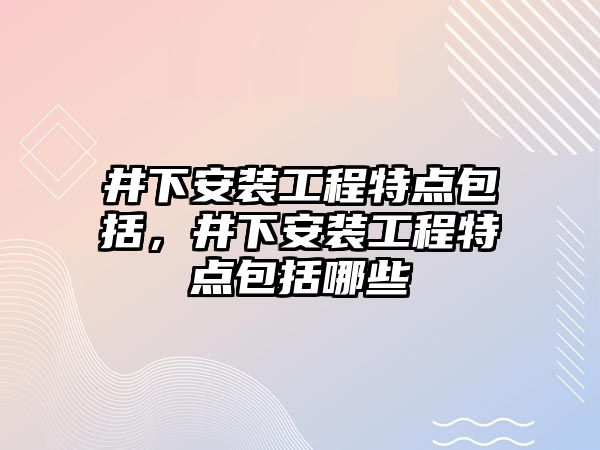 井下安装工程特点包括，井下安装工程特点包括哪些